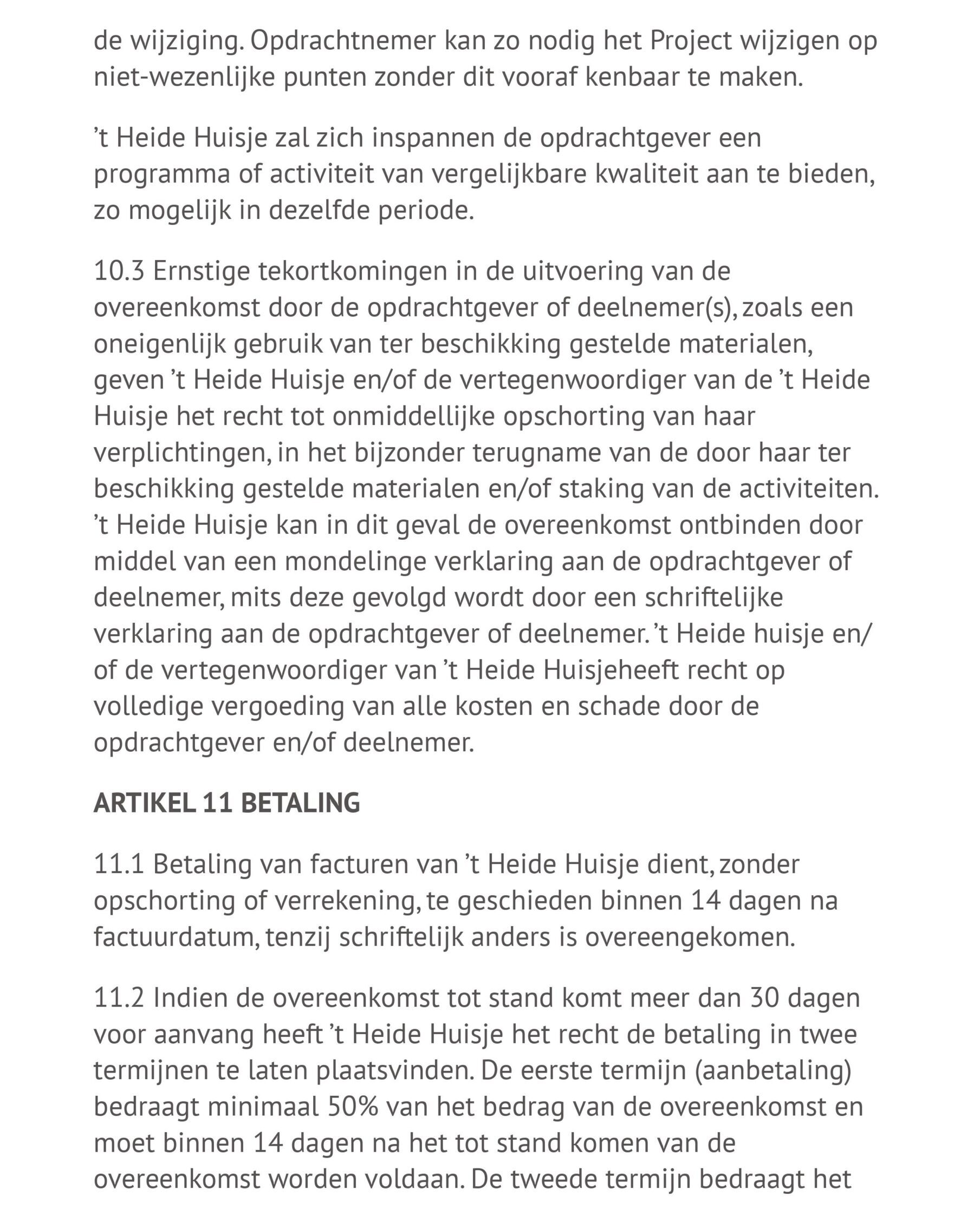 de wijziging. Opdrachtnemer kan zo nodig het Project wijzigen op niet-wezenlijke punten zonder dit vooraf kenbaar te maken.

’t Heide Huisje zal zich inspannen de opdrachtgever een programma of activiteit van vergelijkbare kwaliteit aan te bieden, zo mogelijk in dezelfde periode.

10.3 Ernstige tekortkomingen in de uitvoering van de overeenkomst door de opdrachtgever of deelnemer(s), zoals een oneigenlijk gebruik van ter beschikking gestelde materialen, geven ’t Heide Huisje en/of de vertegenwoordiger van de ’t Heide Huisje het recht tot onmiddellijke opschorting van haar verplichtingen, in het bijzonder terugname van de door haar ter beschikking gestelde materialen en/of staking van de activiteiten. ’t Heide Huisje kan in dit geval de overeenkomst ontbinden door middel van een mondelinge verklaring aan de opdrachtgever of deelnemer, mits deze gevolgd wordt door een schriftelijke verklaring aan de opdrachtgever of deelnemer. ’t Heide huisje en/of de vertegenwoordiger van ’t Heide Huisjeheeft recht op volledige vergoeding van alle kosten en schade door de opdrachtgever en/of deelnemer.

ARTIKEL 11 BETALING

11.1 Betaling van facturen van ’t Heide Huisje dient, zonder opschorting of verrekening, te geschieden binnen 14 dagen na factuurdatum, tenzij schriftelijk anders is overeengekomen.

11.2 Indien de overeenkomst tot stand komt meer dan 30 dagen voor aanvang heeft ’t Heide Huisje het recht de betaling in twee termijnen te laten plaatsvinden. De eerste termijn (aanbetaling) bedraagt minimaal 50% van het bedrag van de overeenkomst en moet binnen 14 dagen na het tot stand komen van de overeenkomst worden voldaan. De tweede termijn bedraagt het